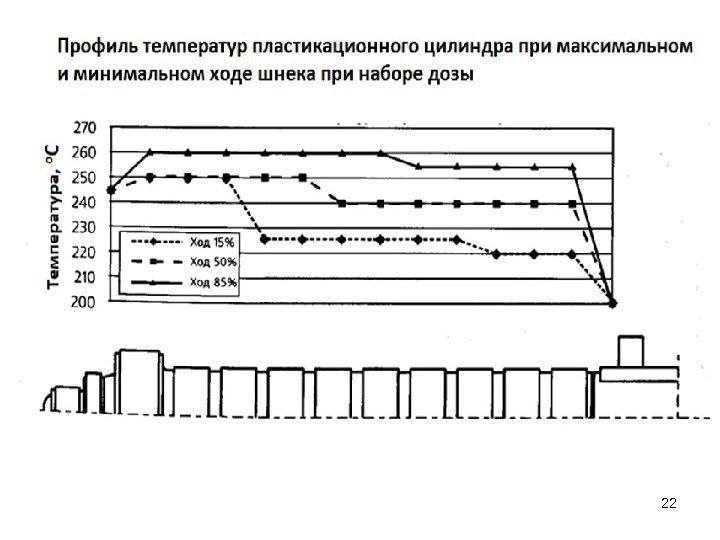 Профиль температур пластикационного цилиндра при максимальном и минимальном ходе шнека при наборе дозы

Температура, °C

270
260
250
240
230
220
210
200

Ход 15%
Ход 50%
Ход 85%

22